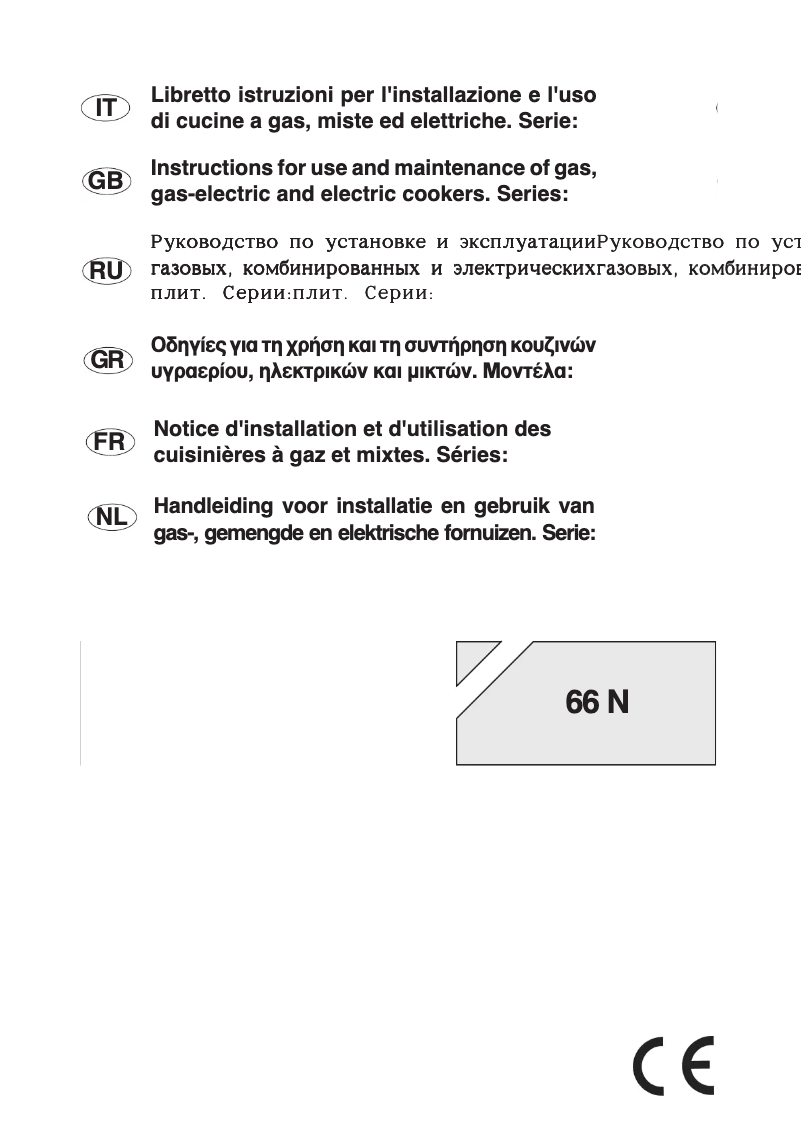 IT Libretto istruzioni per l'installazione e l'uso di cucine a gas, miste ed elettriche. Serie:

GB Instructions for use and maintenance of gas, gas-electric and electric cookers. Series:

RU Руководство по установке и эксплуатацииРуководство по уст газовых, комбинированных и электрическихгазовых, комбиниров плит. Серии:плит. Серии:

GR Οδηγίες για τη χρήση και τη συντήρηση κουζινών υγραερίου, ηλεκτρικών και μικτών. Μοντέλα:

FR Notice d'installation et d'utilisation des cuisinières à gaz et mixtes. Séries:

NL Handleiding voor installatie en gebruik van gas-, gemengde en elektrische fornuizen. Serie:

66 N

CE